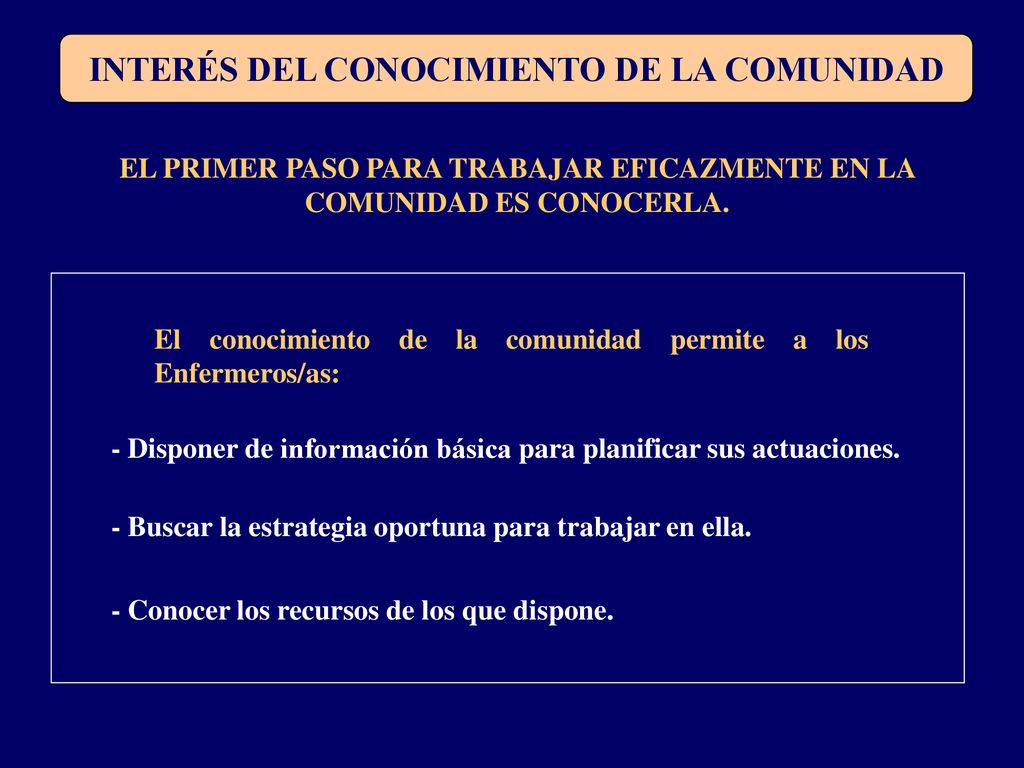 INTERÉS DEL CONOCIMIENTO DE LA COMUNIDAD

EL PRIMER PASO PARA TRABAJAR EFICAZMENTE EN LA COMUNIDAD ES CONOCERLA.

El conocimiento de la comunidad permite a los Enfermeros/as:

- Disponer de información básica para planificar sus actuaciones.

- Buscar la estrategia oportuna para trabajar en ella.

- Conocer los recursos de los que dispone.